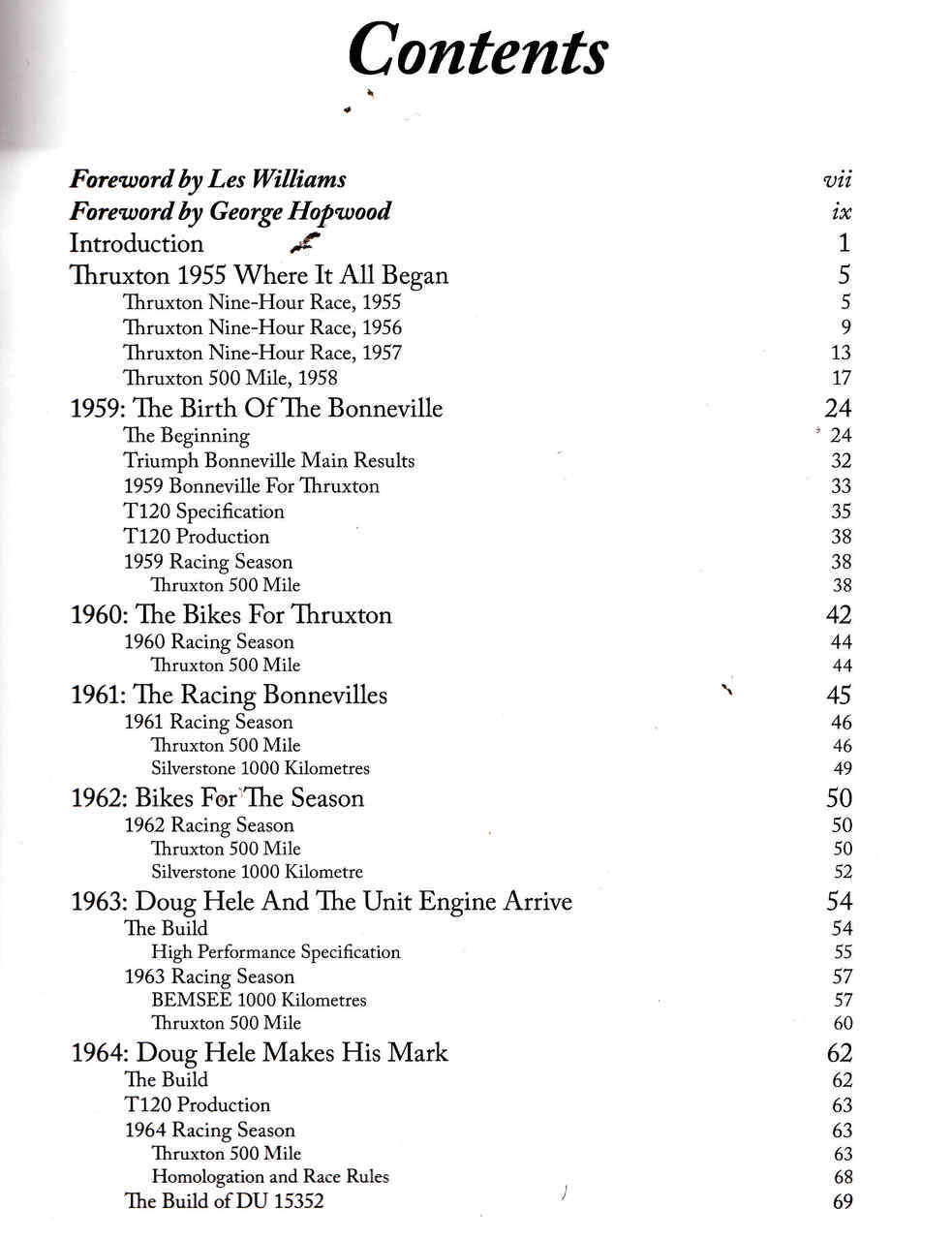 Contents

Foreword by Les Williams vii
Foreword by George Hopwood ix
Introduction 1
Thruxton 1955 Where It All Began 5
Thruxton Nine-Hour Race, 1955 5
Thruxton Nine-Hour Race, 1956 9
Thruxton Nine-Hour Race, 1957 13
Thruxton 500 Mile, 1958 17
1959: The Birth Of The Bonneville 24
The Beginning 24
Triumph Bonneville Main Results 32
1959 Bonneville For Thruxton 33
T120 Specification 35
T120 Production 38
1959 Racing Season 38
Thruxton 500 Mile 38
1960: The Bikes For Thruxton 42
1960 Racing Season 44
Thruxton 500 Mile 44
1961: The Racing Bonnevilles 45
1961 Racing Season 46
Thruxton 500 Mile 46
Silverstone 1000 Kilometres 49
1962: Bikes For The Season 50
1962 Racing Season 50
Thruxton 500 Mile 50
Silverstone 1000 Kilometre 52
1963: Doug Hele And The Unit Engine Arrive 54
The Build 54
High Performance Specification 55
1963 Racing Season 57
BEMSEE 1000 Kilometres 57
Thruxton 500 Mile 60
1964: Doug Hele Makes His Mark 62
The Build 62
T120 Production 63
1964 Racing Season 63
Thruxton 500 Mile 63
Homologation and Race Rules 68
The Build of DU 15352 69